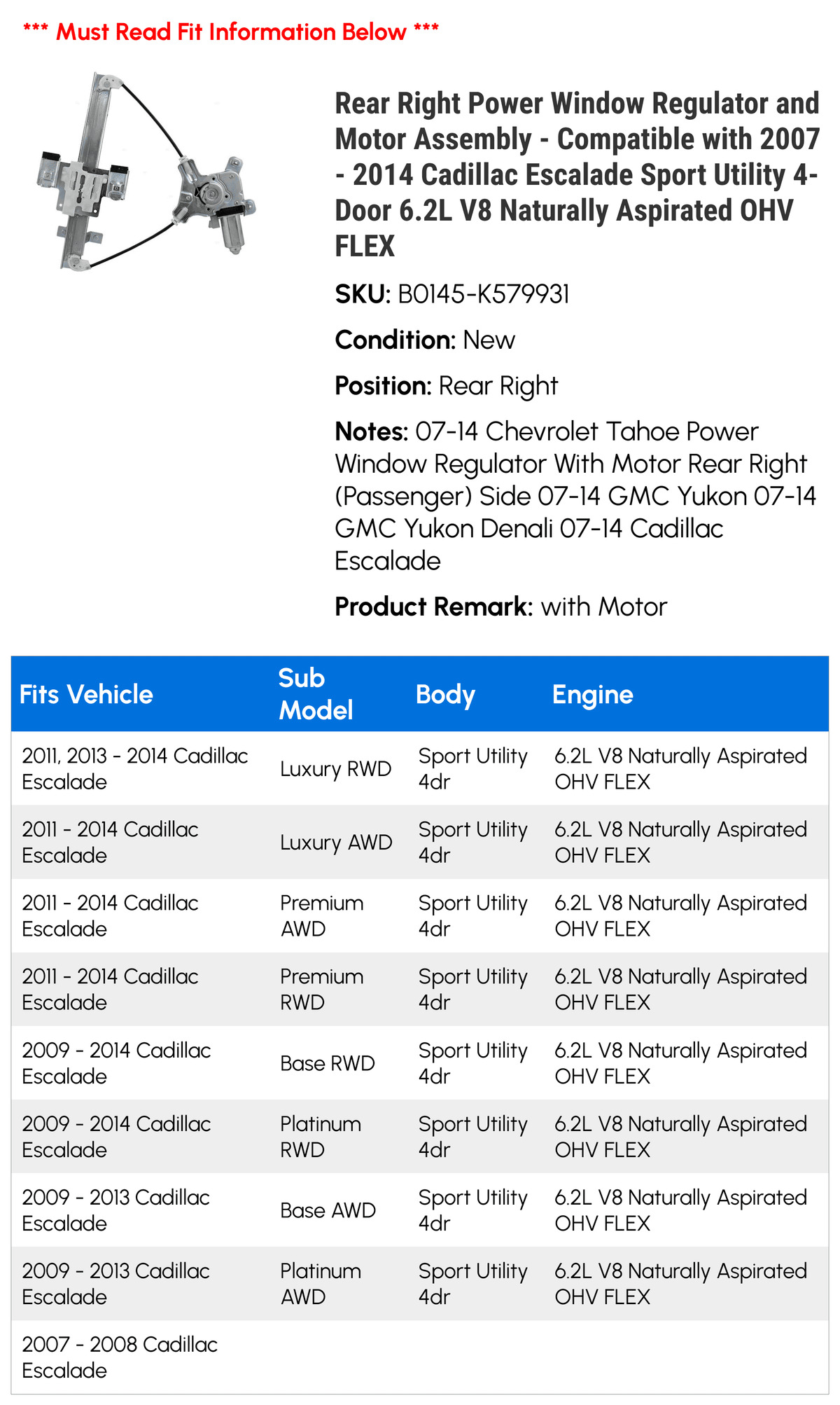 *** Must Read Fit Information Below ***

Rear Right Power Window Regulator and Motor Assembly - Compatible with 2007 - 2014 Cadillac Escalade Sport Utility 4-Door 6.2L V8 Naturally Aspirated OHV FLEX

SKU: B0145-K579931

Condition: New

Position: Rear Right

Notes: 07-14 Chevrolet Tahoe Power Window Regulator With Motor Rear Right (Passenger) Side 07-14 GMC Yukon 07-14 GMC Yukon Denali 07-14 Cadillac Escalade

Product Remark: with Motor

| Fits Vehicle | Sub Model | Body | Engine |
|---|---|---|---|
| 2011, 2013 - 2014 Cadillac Escalade | Luxury RWD | Sport Utility 4dr | 6.2L V8 Naturally Aspirated OHV FLEX |
| 2011 - 2014 Cadillac Escalade | Luxury AWD | Sport Utility 4dr | 6.2L V8 Naturally Aspirated OHV FLEX |
| 2011 - 2014 Cadillac Escalade | Premium AWD | Sport Utility 4dr | 6.2L V8 Naturally Aspirated OHV FLEX |
| 2011 - 2014 Cadillac Escalade | Premium RWD | Sport Utility 4dr | 6.2L V8 Naturally Aspirated OHV FLEX |
| 2009 - 2014 Cadillac Escalade | Base RWD | Sport Utility 4dr | 6.2L V8 Naturally Aspirated OHV FLEX |
| 2009 - 2014 Cadillac Escalade | Platinum RWD | Sport Utility 4dr | 6.2L V8 Naturally Aspirated OHV FLEX |
| 2009 - 2013 Cadillac Escalade | Base AWD | Sport Utility 4dr | 6.2L V8 Naturally Aspirated OHV FLEX |
| 2009 - 2013 Cadillac Escalade | Platinum AWD | Sport Utility 4dr | 6.2L V8 Naturally Aspirated OHV FLEX |
| 2007 - 2008 Cadillac Escalade | | | |